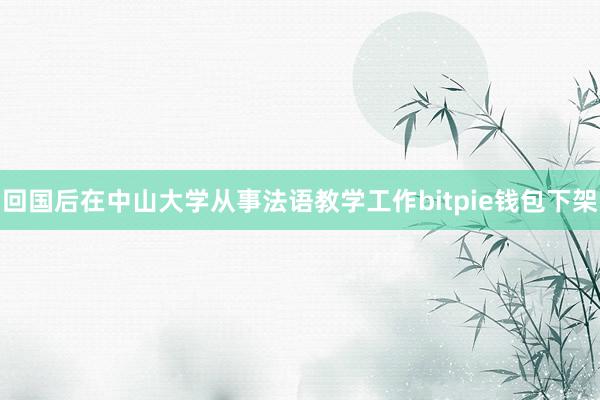 回国后在中山大学从事法语教学工作bitpie钱包下架